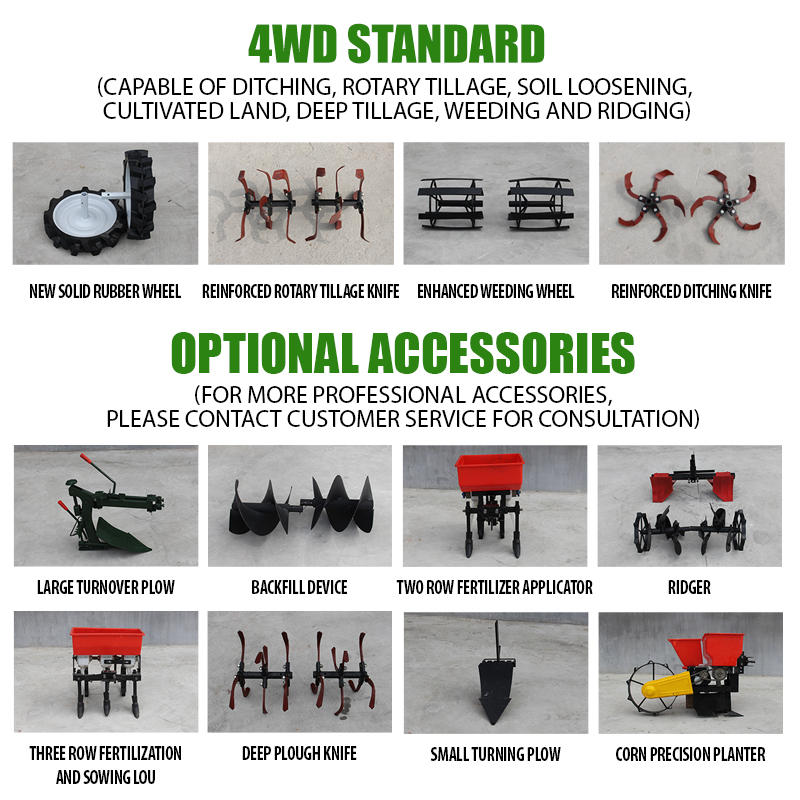 4WD STANDARD

(CAPABLE OF DITCHING, ROTARY TILLAGE, SOIL LOOSENING, CULTIVATED LAND, DEEP TILLAGE, WEEDING AND RIDGING)

NEW SOLID RUBBER WHEEL

REINFORCED ROTARY TILLAGE KNIFE

ENHANCED WEEDING WHEEL

REINFORCED DITCHING KNIFE

OPTIONAL ACCESSORIES

(FOR MORE PROFESSIONAL ACCESSORIES, PLEASE CONTACT CUSTOMER SERVICE FOR CONSULTATION)

LARGE TURNOVER PLOW

BACKFILL DEVICE

TWO ROW FERTILIZER APPLICATOR

RIDGER

THREE ROW FERTILIZATION AND SOWING LOU

DEEP PLOUGH KNIFE

SMALL TURNING PLOW

CORN PRECISION PLANTER